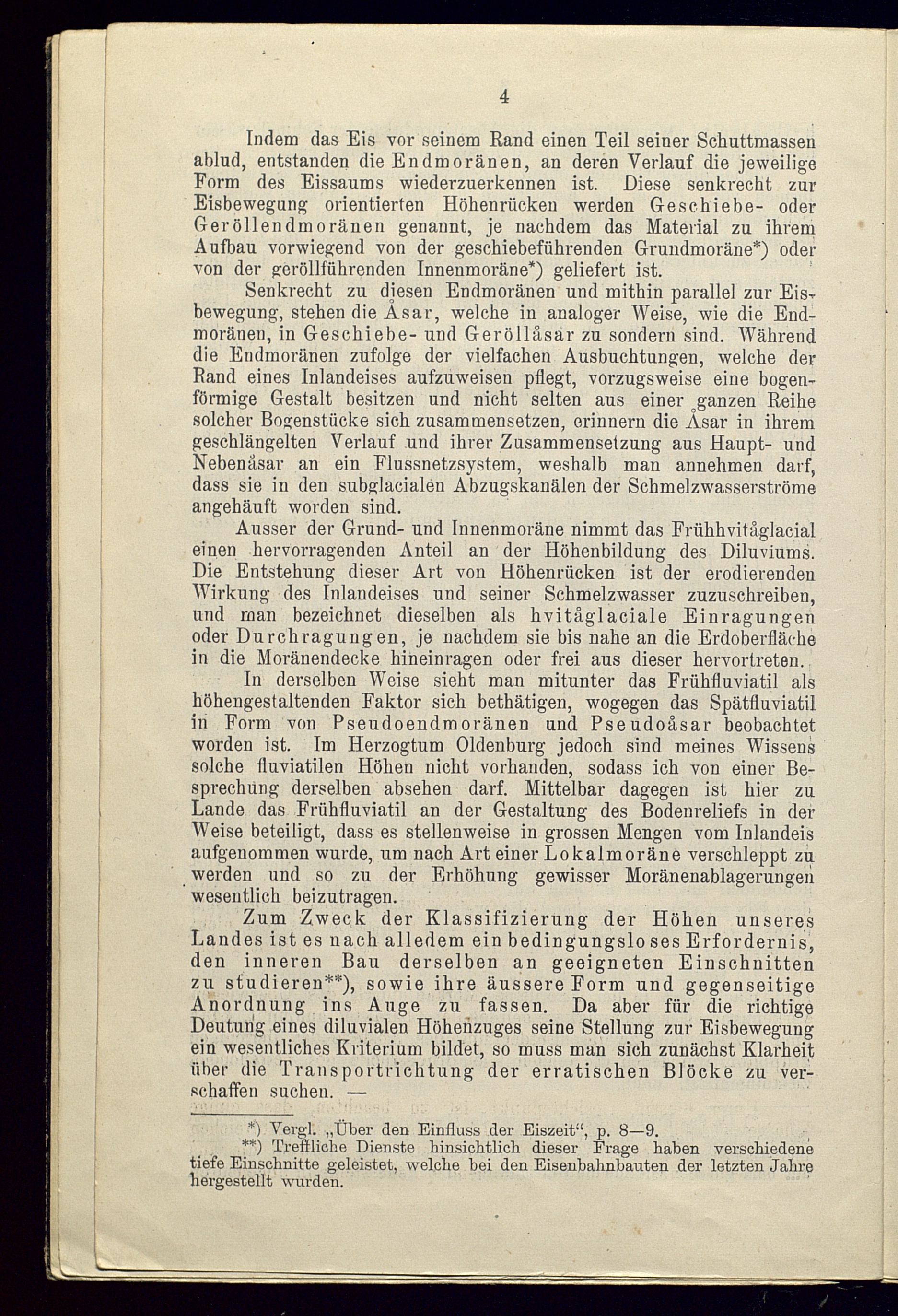 4

Indem das Eis vor seinem Rand einen Teil seiner Schuttmassen ablud, entstanden die Endmoränen, an deren Verlauf die jeweilige Form des Eissaums wiederzuerkennen ist. Diese senkrecht zur Eisbewegung orientierten Höhenrücken werden Geschiebe- oder Geröllendmoränen genannt, je nachdem das Material zu ihrem Aufbau vorwiegend von der geschiebeführenden Grundmoräne*) oder von der geröllführenden Innenmoräne*) geliefert ist.

Senkrecht zu diesen Endmoränen und mithin parallel zur Eisbewegung, stehen die Åsar, welche in analoger Weise, wie die Endmoränen, in Geschiebe- und Geröllåsar zu sondern sind. Während die Endmoränen zufolge der vielfachen Ausbuchtungen, welche der Rand eines Inlandeises aufzuweisen pflegt, vorzugsweise eine bogenförmige Gestalt besitzen und nicht selten aus einer ganzen Reihe solcher Bogenstücke sich zusammensetzen, erinnern die Åsar in ihrem geschlängelten Verlauf und ihrer Zusammensetzung aus Haupt- und Nebenåsar an ein Flussnetzsystem, weshalb man annehmen darf, dass sie in den subglacialen Abzugskanälen der Schmelzwasserströme angehäuft worden sind.

Ausser der Grund- und Innenmoräne nimmt das Frühhvitåglacial einen hervorragenden Anteil an der Höhenbildung des Diluviums. Die Entstehung dieser Art von Höhenrücken ist der erodierenden Wirkung des Inlandeises und seiner Schmelzwasser zuzuschreiben, und man bezeichnet dieselben als hvitåglaciale Einragungen oder Durchragungen, je nachdem sie bis nahe an die Erdoberfläche in die Moränendecke hineinragen oder frei aus dieser hervortreten.

In derselben Weise sieht man mitunter das Frühfluviatil als höhengestaltenden Faktor sich bethätigen, wogegen das Spätfluviatil in Form von Pseudoendmoränen und Pseudoåsar beobachtet worden ist. Im Herzogtum Oldenburg jedoch sind meines Wissens solche fluviatilen Höhen nicht vorhanden, sodass ich von einer Besprechung derselben absehen darf. Mittelbar dagegen ist hier zu Lande das Frühfluviatil an der Gestaltung des Bodenreliefs in der Weise beteiligt, dass es stellenweise in grossen Mengen vom Inlandeis aufgenommen wurde, um nach Art einer Lokalmoräne verschleppt zu werden und so zu der Erhöhung gewisser Moränenablagerungen wesentlich beizutragen.

Zum Zweck der Klassifizierung der Höhen unseres Landes ist es nach alledem ein bedingungsloses Erfordernis, den inneren Bau derselben an geeigneten Einschnitten zu studieren**), sowie ihre äussere Form und gegenseitige Anordnung ins Auge zu fassen. Da aber für die richtige Deutung eines diluvialen Höhenzuges seine Stellung zur Eisbewegung ein wesentliches Kriterium bildet, so muss man sich zunächst Klarheit über die Transportrichtung der erratischen Blöcke zu verschaffen suchen. —

*) Vergl. „Über den Einfluss der Eiszeit“, p. 8—9.
**) Treffliche Dienste hinsichtlich dieser Frage haben verschiedene tiefe Einschnitte geleistet, welche bei den Eisenbahnbauten der letzten Jahre hergestellt wurden.